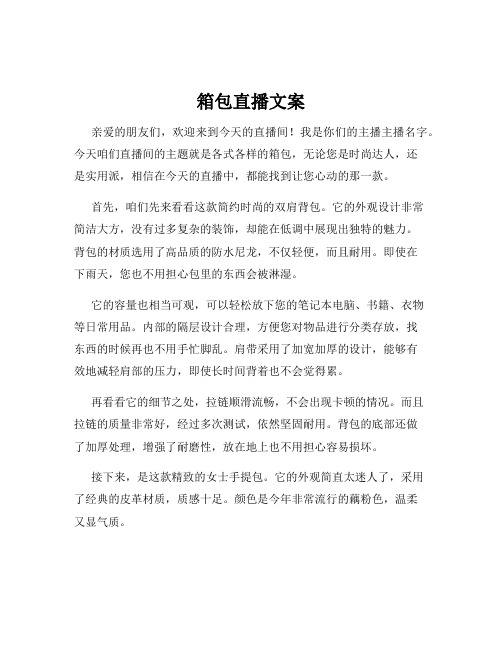 箱包直播文案

亲爱的朋友们，欢迎来到今天的直播间！我是你们的主播主播名字。今天咱们直播间的主题就是各式各样的箱包，无论您是时尚达人，还是实用派，相信在今天的直播中，都能找到让您心动的那一款。

首先，咱们先来看看这款简约时尚的双肩背包。它的外观设计非常简洁大方，没有过多复杂的装饰，却能在低调中展现出独特的魅力。背包的材质选用了高品质的防水尼龙，不仅轻便，而且耐用。即使在下雨天，您也不用担心包里的东西会被淋湿。

它的容量也相当可观，可以轻松放下您的笔记本电脑、书籍、衣物等日常用品。内部的隔层设计合理，方便您对物品进行分类存放，找东西的时候再也不用手忙脚乱。肩带采用了加宽加厚的设计，能够有效地减轻肩部的压力，即使长时间背着也不会觉得累。

再看看它的细节之处，拉链顺滑流畅，不会出现卡顿的情况。而且拉链的质量非常好，经过多次测试，依然坚固耐用。背包的底部还做了加厚处理，增强了耐磨性，放在地上也不用担心容易损坏。

接下来，是这款精致的女士手提包。它的外观简直太迷人了，采用了经典的皮革材质，质感十足。颜色是今年非常流行的藕粉色，温柔又显气质。